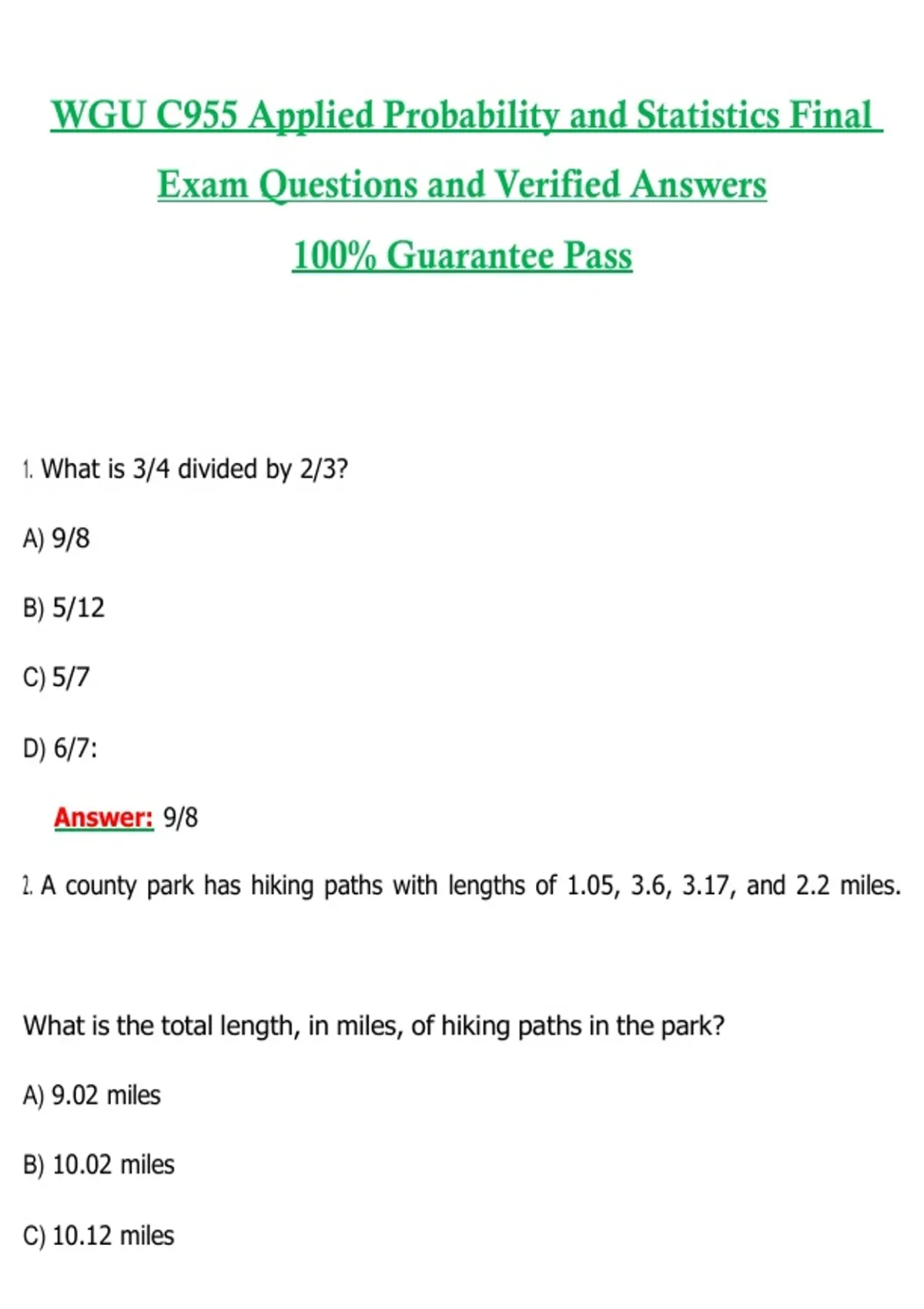 WGU C955 Applied Probability and Statistics Final Exam Questions and Verified Answers
100% Guarantee Pass

1. What is 3/4 divided by 2/3?

A) 9/8

B) 5/12

C) 5/7

D) 6/7:

Answer: 9/8

2. A county park has hiking paths with lengths of 1.05, 3.6, 3.17, and 2.2 miles.

What is the total length, in miles, of hiking paths in the park?

A) 9.02 miles

B) 10.02 miles

C) 10.12 miles